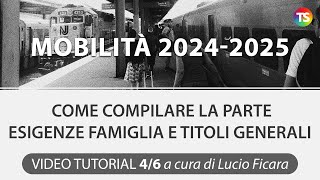 TS

MOBILITÀ 2024-2025

COME COMPILARE LA PARTE ESIGENZE FAMIGLIA E TITOLI GENERALI

VIDEO TUTORIAL 4/6 a cura di Lucio Ficara